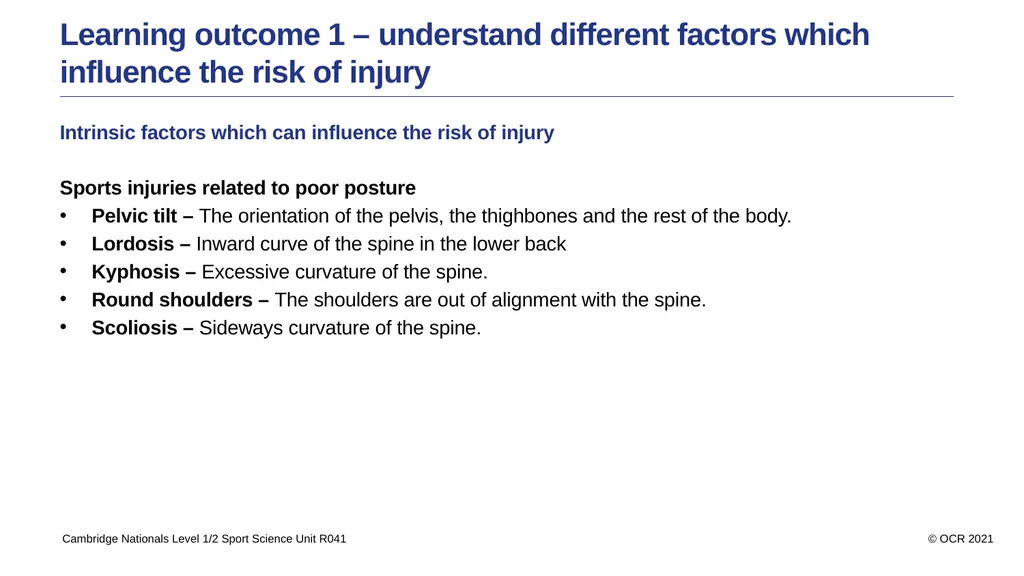 Learning outcome 1 – understand different factors which influence the risk of injury

Intrinsic factors which can influence the risk of injury

Sports injuries related to poor posture
• Pelvic tilt – The orientation of the pelvis, the thighbones and the rest of the body.
• Lordosis – Inward curve of the spine in the lower back
• Kyphosis – Excessive curvature of the spine.
• Round shoulders – The shoulders are out of alignment with the spine.
• Scoliosis – Sideways curvature of the spine.

Cambridge Nationals Level 1/2 Sport Science Unit R041

© OCR 2021